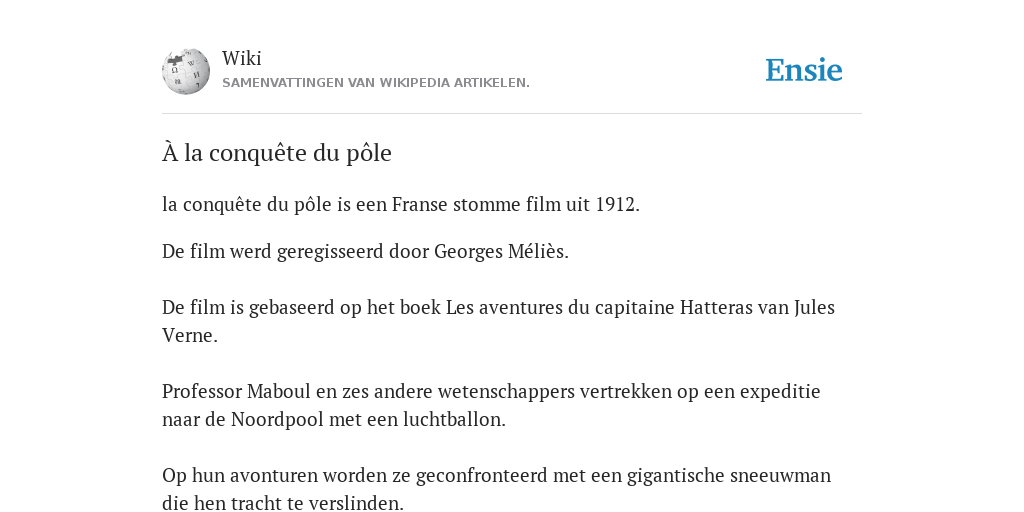 Wiki
SAMENVATTINGEN VAN WIKIPEDIA ARTIKELEN.

Ensie

À la conquête du pôle

la conquête du pôle is een Franse stomme film uit 1912.

De film werd geregisseerd door Georges Méliès.

De film is gebaseerd op het boek Les aventures du capitaine Hatteras van Jules Verne.

Professor Maboul en zes andere wetenschappers vertrekken op een expeditie naar de Noordpool met een luchtballon.

Op hun avonturen worden ze geconfronteerd met een gigantische sneeuwman die hen tracht te verslinden.